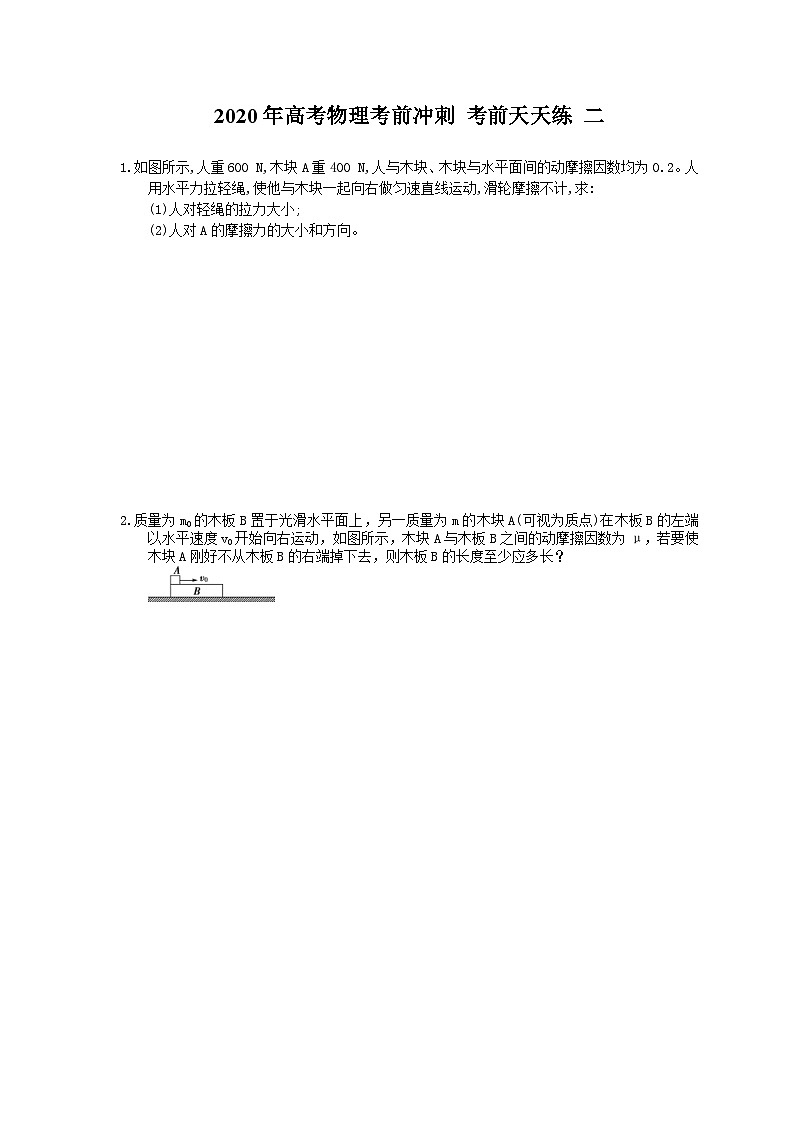 2020年高考物理考前冲刺 考前天天练 二

1.如图所示,人重600 N,木块A重400 N,人与木块、木块与水平面间的动摩擦因数均为0.2。人用水平力拉轻绳,使他与木块一起向右做匀速直线运动,滑轮摩擦不计,求:

(1)人对轻绳的拉力大小;

(2)人对A的摩擦力的大小和方向。

2.质量为$m_0$的木板B置于光滑水平面上，另一质量为m的木块A(可视为质点)在木板B的左端以水平速度$v_0$开始向右运动，如图所示，木块A与木板B之间的动摩擦因数为 μ，若要使木块A刚好不从木板B的右端掉下去，则木板B的长度至少应多长？

A $v_0$
B